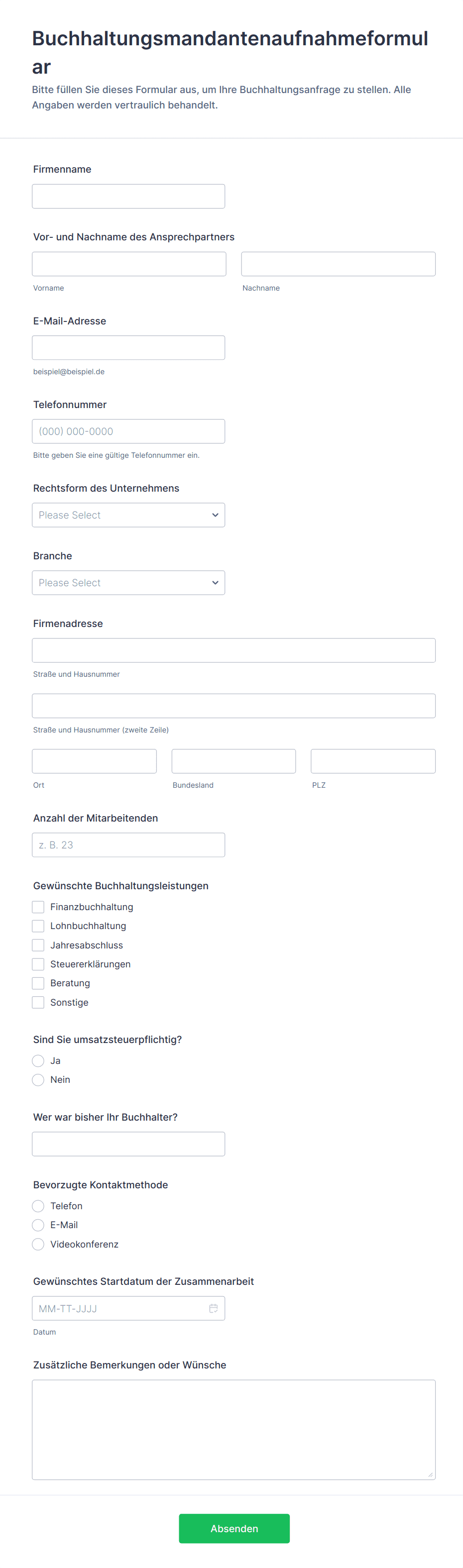 Buchhaltungsmandantenaufnahmeformular

Bitte füllen Sie dieses Formular aus, um Ihre Buchhaltungsanfrage zu stellen. Alle Angaben werden vertraulich behandelt.

Firmenname

Vor- und Nachname des Ansprechpartners

Vorname

Nachname

E-Mail-Adresse

beispiel@beispiel.de

Telefonnummer

(000) 000-0000

Bitte geben Sie eine gültige Telefonnummer ein.

Rechtsform des Unternehmens

Please Select

Branche

Please Select

Firmenadresse

Straße und Hausnummer

Straße und Hausnummer (zweite Zeile)

Ort

Bundesland

PLZ

Anzahl der Mitarbeitenden

z. B. 23

Gewünschte Buchhaltungsleistungen

Finanzbuchhaltung

Lohnbuchhaltung

Jahresabschluss

Steuererklärungen

Beratung

Sonstige

Sind Sie umsatzsteuerpflichtig?

Ja

Nein

Wer war bisher Ihr Buchhalter?

Bevorzugte Kontaktmethode

Telefon

E-Mail

Videokonferenz

Gewünschtes Startdatum der Zusammenarbeit

MM-TT-JJJJ

Datum

Zusätzliche Bemerkungen oder Wünsche

Absenden